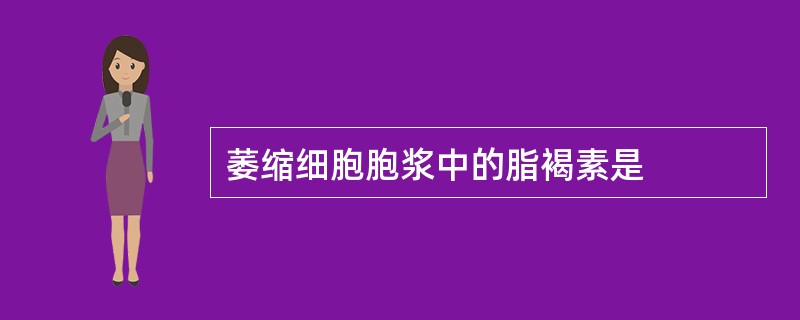 萎缩细胞胞浆中的脂褐素是